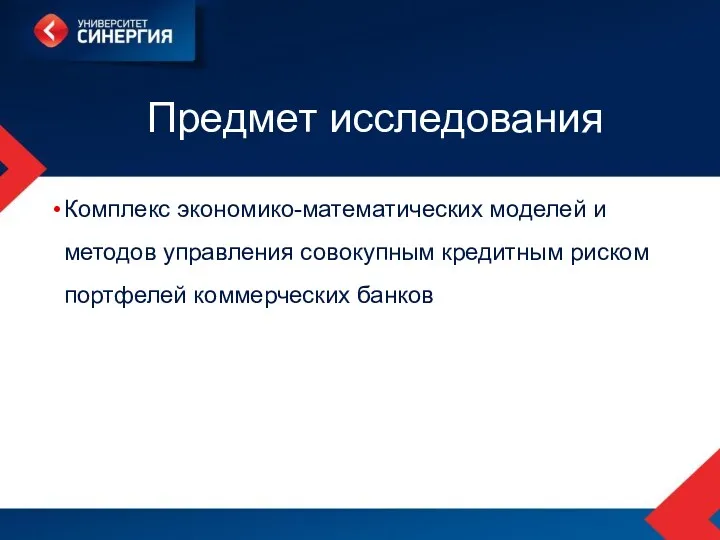 УНИВЕРСИТЕТ
СИНЕРГИЯ

Предмет исследования

• Комплекс экономико-математических моделей и методов управления совокупным кредитным риском портфелей коммерческих банков